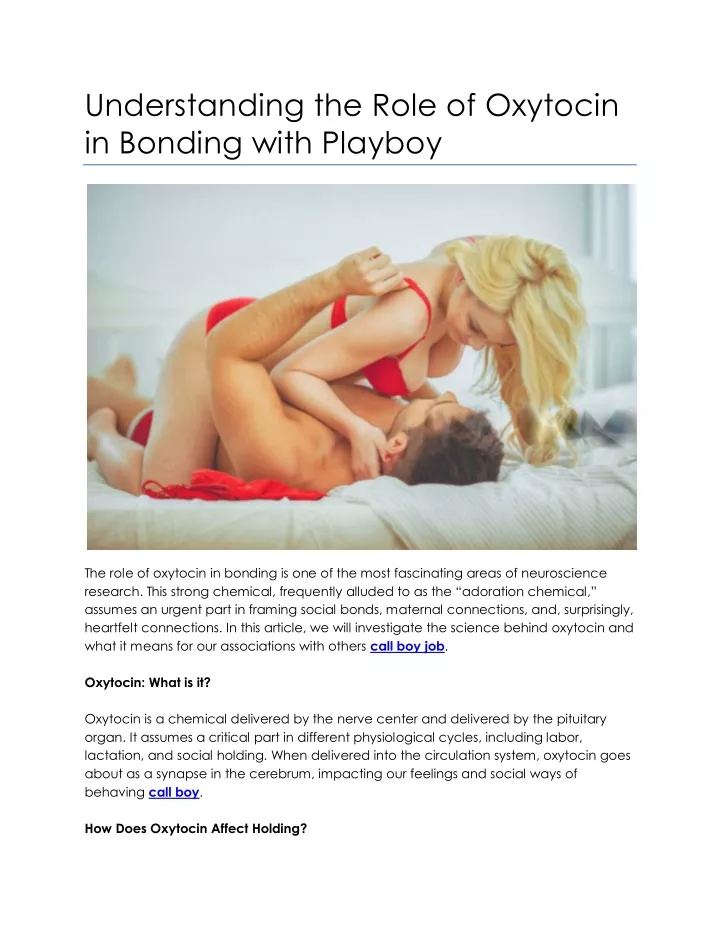 Understanding the Role of Oxytocin in Bonding with Playboy

The role of oxytocin in bonding is one of the most fascinating areas of neuroscience research. This strong chemical, frequently alluded to as the "adoration chemical," assumes an urgent part in framing social bonds, maternal connections, and, surprisingly, heartfelt connections. In this article, we will investigate the science behind oxytocin and what it means for our associations with others call boy job.

Oxytocin: What is it?

Oxytocin is a chemical delivered by the nerve center and delivered by the pituitary organ. It assumes a critical part in different physiological cycles, including labor, lactation, and social holding. When delivered into the circulation system, oxytocin goes about as a synapse in the cerebrum, impacting our feelings and social ways of behaving call boy.

How Does Oxytocin Affect Holding?